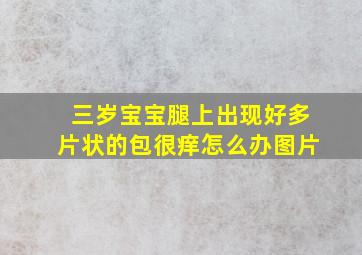 三岁宝宝腿上出现好多片状的包很痒怎么办图片